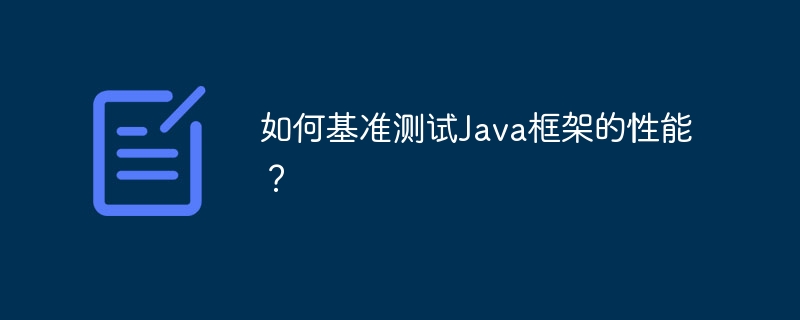 如何基准测试Java框架的性能？